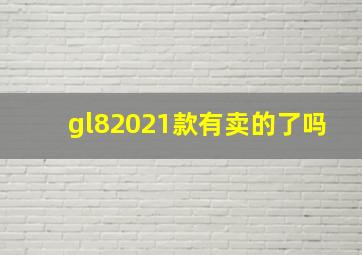 gl82021款有卖的了吗